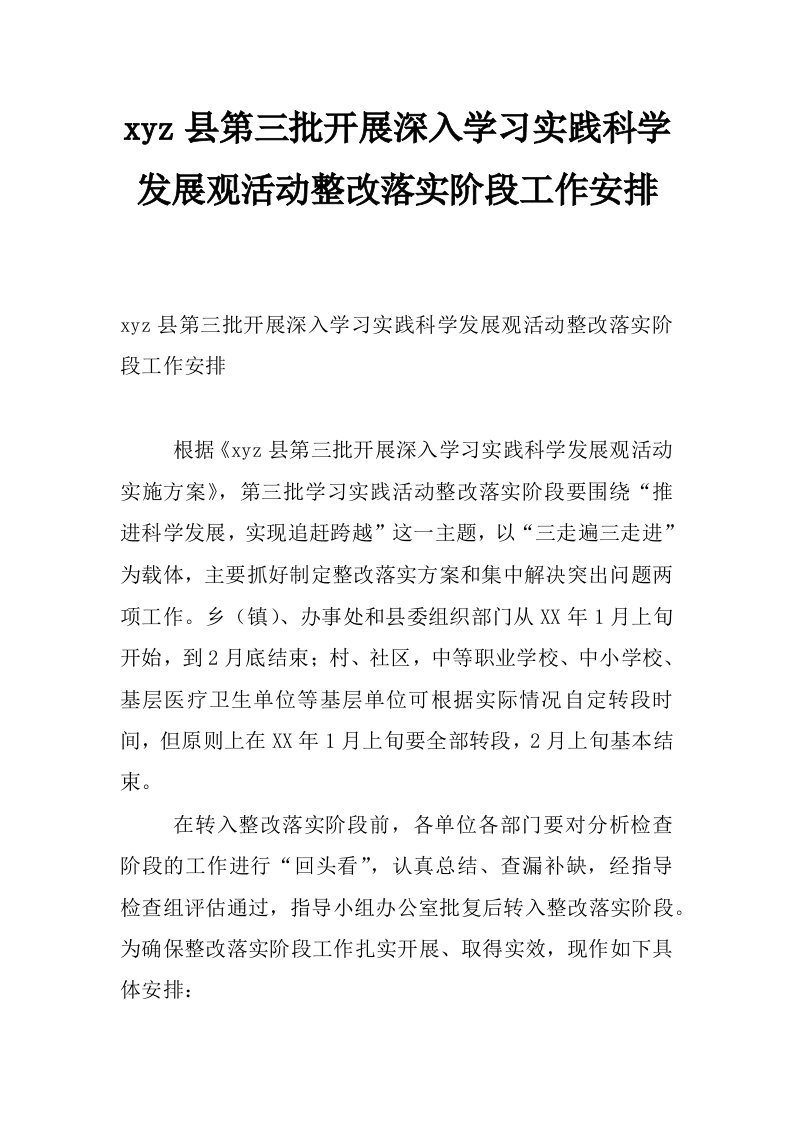 xyz 县第三批开展深入学习实践科学发展观活动整改落实阶段工作安排

xyz 县第三批开展深入学习实践科学发展观活动整改落实阶段工作安排

根据《xyz 县第三批开展深入学习实践科学发展观活动实施方案》，第三批学习实践活动整改落实阶段要围绕“推进科学发展，实现追赶跨越”这一主题，以“三走遍三走进”为载体，主要抓好制定整改落实方案和集中解决突出问题两项工作。乡（镇）、办事处和县委组织部门从 XX 年 1 月上旬开始，到 2 月底结束；村、社区，中等职业学校、中小学校、基层医疗卫生单位等基层单位可根据实际情况自定转段时间，但原则上在 XX 年 1 月上旬要全部转段，2 月上旬基本结束。

在转入整改落实阶段前，各单位各部门要对分析检查阶段的工作进行“回头看”，认真总结、查漏补缺，经指导检查组评估通过，指导小组办公室批复后转入整改落实阶段。为确保整改落实阶段工作扎实开展、取得实效，现作如下具体安排：